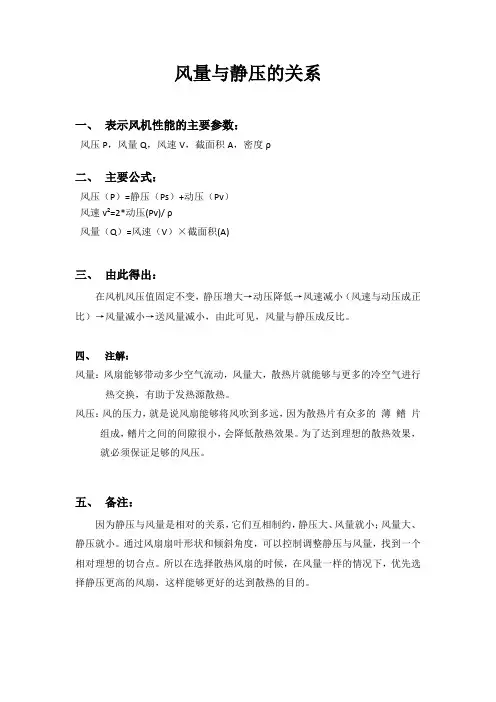 风量与静压的关系

一、 表示风机性能的主要参数：

风压 P，风量 Q，风速 V，截面积 A，密度 ρ

二、 主要公式：

风压（P）=静压（Ps）+动压（Pv）

风速 $v^2$=2*动压(Pv)/ ρ

风量（Q）=风速（V）×截面积(A)

三、 由此得出：

在风机风压值固定不变，静压增大→动压降低→风速减小（风速与动压成正比）→风量减小→送风量减小，由此可见，风量与静压成反比。

四、 注解：

风量：风扇能够带动多少空气流动，风量大，散热片就能够与更多的冷空气进行热交换，有助于发热源散热。

风压：风的压力，就是说风扇能够将风吹到多远，因为散热片有众多的 薄 鳍 片组成，鳍片之间的间隙很小，会降低散热效果。为了达到理想的散热效果，就必须保证足够的风压。

五、 备注：

因为静压与风量是相对的关系，它们互相制约，静压大、风量就小；风量大、静压就小。通过风扇扇叶形状和倾斜角度，可以控制调整静压与风量，找到一个相对理想的切合点。所以在选择散热风扇的时候，在风量一样的情况下，优先选择静压更高的风扇，这样能够更好的达到散热的目的。